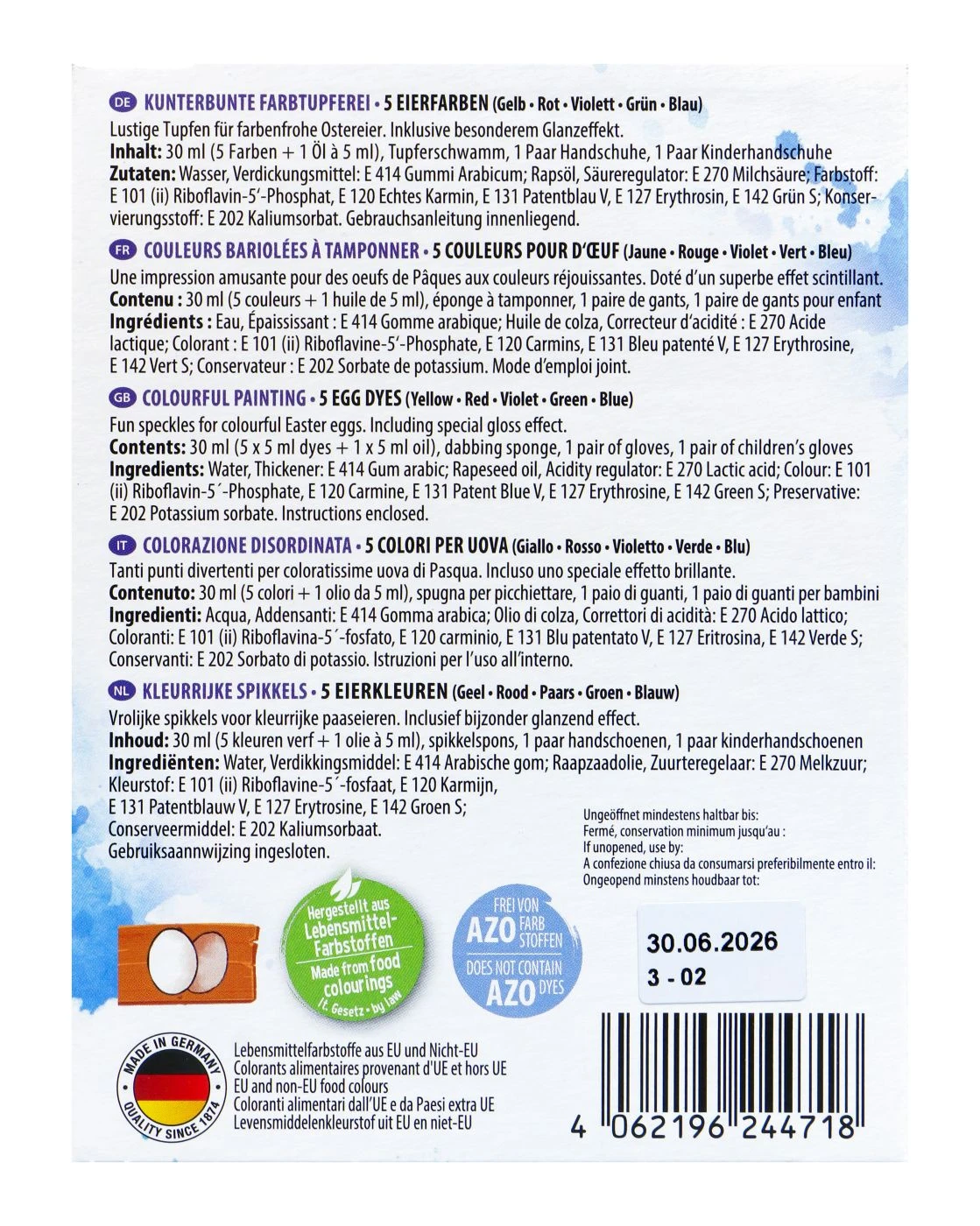 DE KUNTERBUNTE FARBTUPFEREI • 5 EIERFARBEN (Gelb • Rot • Violett • Grün • Blau)
Lustige Tupfen für farbenfrohe Ostereier. Inklusive besonderem Glanzeffekt.
Inhalt: 30 ml (5 Farben + 1 Öl à 5 ml), Tupferschwamm, 1 Paar Handschuhe, 1 Paar Kinderhandschuhe
Zutaten: Wasser, Verdickungsmittel: E 414 Gummi Arabicum; Rapsöl, Säureregulator: E 270 Milchsäure; Farbstoff: E 101 (ii) Riboflavin-5'-Phosphat, E 120 Echtes Karmin, E 131 Patentblau V, E 127 Erythrosin, E 142 Grün S; Konservierungsstoff: E 202 Kaliumsorbat. Gebrauchsanleitung innenliegend.

FR COULEURS BARIOLÉES À TAMPONNER • 5 COULEURS POUR D'ŒUF (Jaune • Rouge • Violet • Vert • Bleu)
Une impression amusante pour des oeufs de Pâques aux couleurs réjouissantes. Doté d'un superbe effet scintillant.
Contenu : 30 ml (5 couleurs + 1 huile de 5 ml), éponge à tamponner, 1 paire de gants, 1 paire de gants pour enfant
Ingrédients : Eau, Épaississant : E 414 Gomme arabique; Huile de colza, Correcteur d'acidité : E 270 Acide lactique; Colorant : E 101 (ii) Riboflavine-5'-Phosphate, E 120 Carmins, E 131 Bleu patenté V, E 127 Erythrosine, E 142 Vert S; Conservateur : E 202 Sorbate de potassium. Mode d'emploi joint.

GB COLOURFUL PAINTING • 5 EGG DYES (Yellow • Red • Violet • Green • Blue)
Fun speckles for colourful Easter eggs. Including special gloss effect.
Contents: 30 ml (5 x 5 ml dyes + 1 x 5 ml oil), dabbing sponge, 1 pair of gloves, 1 pair of children's gloves
Ingredients: Water, Thickener: E 414 Gum arabic; Rapeseed oil, Acidity regulator: E 270 Lactic acid; Colour: E 101 (ii) Riboflavin-5´-Phosphate, E 120 Carmine, E 131 Patent Blue V, E 127 Erythrosine, E 142 Green S; Preservative: E 202 Potassium sorbate. Instructions enclosed.

IT COLORAZIONE DISORDINATA • 5 COLORI PER UOVA (Giallo • Rosso • Violetto • Verde • Blu)
Tanti punti divertenti per coloratissime uova di Pasqua. Incluso uno speciale effetto brillante.
Contenuto: 30 ml (5 colori + 1 olio da 5 ml), spugna per picchiettare, 1 paio di guanti, 1 paio di guanti per bambini
Ingredienti: Acqua, Addensanti: E 414 Gomma arabica; Olio di colza, Correttori di acidità: E 270 Acido lattico; Coloranti: E 101 (ii) Riboflavina-5´-fosfato, E 120 carminio, E 131 Blu patentato V, E 127 Eritrosina, E 142 Verde S; Conservanti: E 202 Sorbato di potassio. Istruzioni per l'uso all'interno.

NL KLEURRIJKE SPIKKELS • 5 EIERKLEUREN (Geel • Rood • Paars • Groen • Blauw)
Vrolijke spikkels voor kleurrijke paaseieren. Inclusief bijzonder glanzend effect.
Inhoud: 30 ml (5 kleuren verf + 1 olie à 5 ml), spikkelspons, 1 paar handschoenen, 1 paar kinderhandschoenen
Ingrediënten: Water, Verdikkingsmiddel: E 414 Arabische gom; Raapzaadolie, Zuurteregelaar: E 270 Melkzuur; Kleurstof: E 101 (ii) Riboflavine-5´-fosfaat, E 120 Karmijn, E 131 Patentblauw V, E 127 Erytrosine, E 142 Groen S; Conserveermiddel: E 202 Kaliumsorbaat. Gebruiksaanwijzing ingesloten.

Ungeöffnet mindestens haltbar bis:
Fermé, conservation minimum jusqu'au :
If unopened, use by:
A confezione chiusa da consumarsi preferibilmente entro il:
Ongeopend minstens houdbaar tot:

Hergestellt aus Lebensmittel-Farbstoffen
Made from food colourings
lt. Gesetz • by law

FREI VON AZO FARB STOFFEN
DOES NOT CONTAIN AZO DYES

30.06.2026
3 - 02

MADE IN GERMANY
QUALITY SINCE 1874

Lebensmittelfarbstoffe aus EU und Nicht-EU
Colorants alimentaires provenant d'UE et hors UE
EU and non-EU food colours
Coloranti alimentari dall'UE e da Paesi extra UE
Levensmiddelenkleurstof uit EU en niet-EU

4 062196 244718